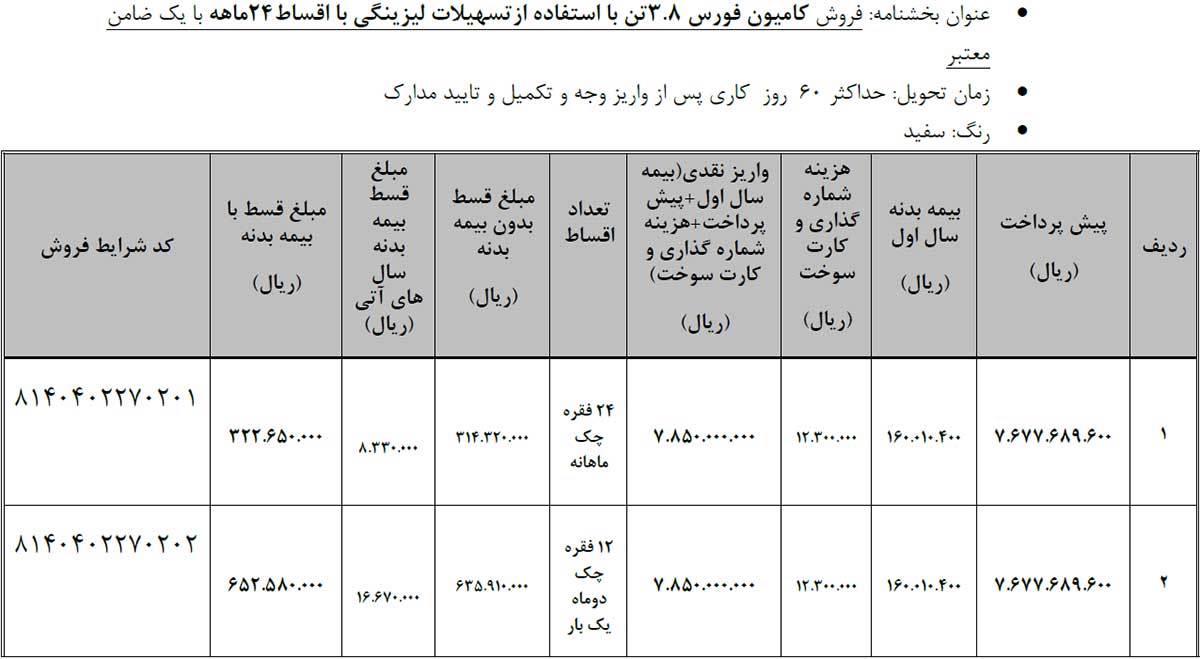 • عنوان بخشنامه: فروش کامیون فورس ۳.۸تن با استفاده ازتسهیلات لیزینگی با اقساط۲۴ماهه با یک ضامن معتبر

• زمان تحویل: حداکثر ۶۰ روز کاری پس از واریز وجه و تکمیل و تایید مدارک

• رنگ: سفید

| ردیف | پیش پرداخت (ریال) | بیمه بدنه سال اول (ریال) | هزینه شماره گذاری و کارت سوخت (ریال) | واریز نقدی(بیمه سال اول+پیش پرداخت+هزینه شماره گذاری و کارت سوخت) (ریال) | تعداد اقساط | مبلغ قسط بدون بیمه بدنه (ریال) | مبلغ قسط بیمه بدنه سال های آتی (ریال) | مبلغ قسط با بیمه بدنه (ریال) | کد شرایط فروش |
|---|---|---|---|---|---|---|---|---|---|
| ۱ | ۷.۶۷۷.۶۸۹.۶۰۰ | ۱۶۰.۰۱۰.۴۰۰ | ۱۲.۳۰۰.۰۰۰ | ۷.۸۵۰.۰۰۰.۰۰۰ | ۲۴ فقره چک ماهانه | ۳۱۴.۳۲۰.۰۰۰ | ۸.۳۳۰.۰۰۰ | ۳۲۲.۶۵۰.۰۰۰ | ۸۱۴۰۴۰۲۲۷۰۲۰۱ |
| ۲ | ۷.۶۷۷.۶۸۹.۶۰۰ | ۱۶۰.۰۱۰.۴۰۰ | ۱۲.۳۰۰.۰۰۰ | ۷.۸۵۰.۰۰۰.۰۰۰ | ۱۲ فقره چک دوماه یک بار | ۶۳۵.۹۱۰.۰۰۰ | ۱۶.۶۷۰.۰۰۰ | ۶۵۲.۵۸۰.۰۰۰ | ۸۱۴۰۴۰۲۲۷۰۲۰۲ |